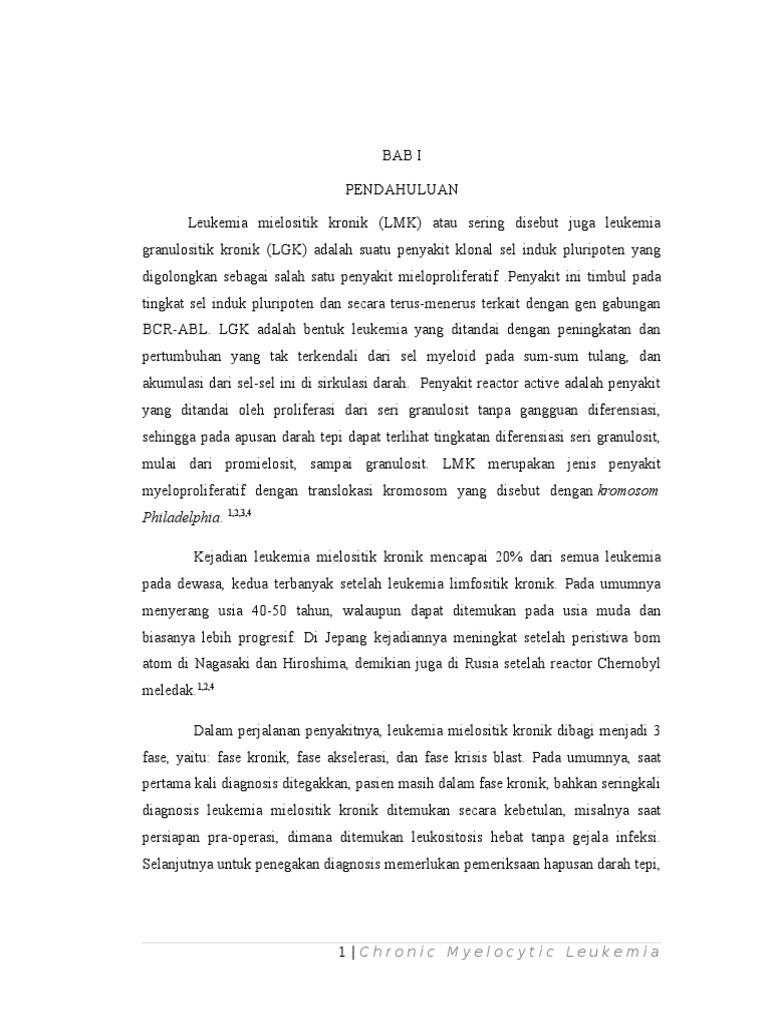 BAB I

PENDAHULUAN

Leukemia mielositik kronik (LMK) atau sering disebut juga leukemia granulositik kronik (LGK) adalah suatu penyakit klonal sel induk pluripoten yang digolongkan sebagai salah satu penyakit mieloproliferatif .Penyakit ini timbul pada tingkat sel induk pluripoten dan secara terus-menerus terkait dengan gen gabungan BCR-ABL. LGK adalah bentuk leukemia yang ditandai dengan peningkatan dan pertumbuhan yang tak terkendali dari sel myeloid pada sum-sum tulang, dan akumulasi dari sel-sel ini di sirkulasi darah. Penyakit reactor active adalah penyakit yang ditandai oleh proliferasi dari seri granulosit tanpa gangguan diferensiasi, sehingga pada apusan darah tepi dapat terlihat tingkatan diferensiasi seri granulosit, mulai dari promielosit, sampai granulosit. LMK merupakan jenis penyakit myeloproliferatif dengan translokasi kromosom yang disebut dengan kromosom Philadelphia. $^{1,2,3,4}$

Kejadian leukemia mielositik kronik mencapai 20% dari semua leukemia pada dewasa, kedua terbanyak setelah leukemia limfositik kronik. Pada umumnya menyerang usia 40-50 tahun, walaupun dapat ditemukan pada usia muda dan biasanya lebih progresif. Di Jepang kejadiannya meningkat setelah peristiwa bom atom di Nagasaki dan Hiroshima, demikian juga di Rusia setelah reactor Chernobyl meledak.$^{1,2,4}$

Dalam perjalanan penyakitnya, leukemia mielositik kronik dibagi menjadi 3 fase, yaitu: fase kronik, fase akselerasi, dan fase krisis blast. Pada umumnya, saat pertama kali diagnosis ditegakkan, pasien masih dalam fase kronik, bahkan seringkali diagnosis leukemia mielositik kronik ditemukan secara kebetulan, misalnya saat persiapan pra-operasi, dimana ditemukan leukositosis hebat tanpa gejala infeksi. Selanjutnya untuk penegakan diagnosis memerlukan pemeriksaan hapusan darah tepi,

1 | Chronic Myelocytic Leukemia